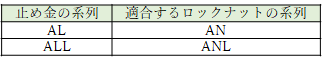 | 止め金の系列 | 適合するロックナットの系列 |
|---|---|
| AL | AN |
| ALL | ANL |